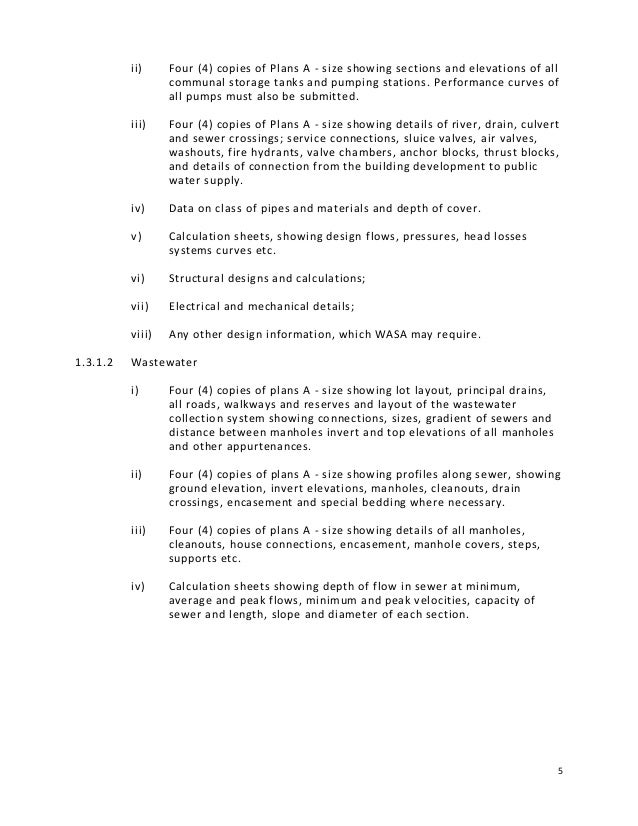 ii) Four (4) copies of Plans A - size showing sections and elevations of all communal storage tanks and pumping stations. Performance curves of all pumps must also be submitted.

iii) Four (4) copies of Plans A - size showing details of river, drain, culvert and sewer crossings; service connections, sluice valves, air valves, washouts, fire hydrants, valve chambers, anchor blocks, thrust blocks, and details of connection from the building development to public water supply.

iv) Data on class of pipes and materials and depth of cover.

v) Calculation sheets, showing design flows, pressures, head losses systems curves etc.

vi) Structural designs and calculations;

vii) Electrical and mechanical details;

viii) Any other design information, which WASA may require.

1.3.1.2 Wastewater

i) Four (4) copies of plans A - size showing lot layout, principal drains, all roads, walkways and reserves and layout of the wastewater collection system showing connections, sizes, gradient of sewers and distance between manholes invert and top elevations of all manholes and other appurtenances.

ii) Four (4) copies of plans A - size showing profiles along sewer, showing ground elevation, invert elevations, manholes, cleanouts, drain crossings, encasement and special bedding where necessary.

iii) Four (4) copies of plans A - size showing details of all manholes, cleanouts, house connections, encasement, manhole covers, steps, supports etc.

iv) Calculation sheets showing depth of flow in sewer at minimum, average and peak flows, minimum and peak velocities, capacity of sewer and length, slope and diameter of each section.

5